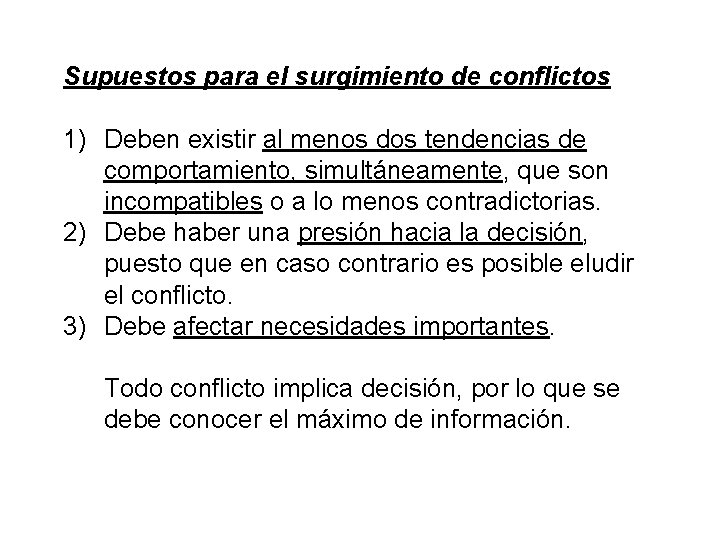 Supuestos para el surgimiento de conflictos

1) Deben existir al menos dos tendencias de comportamiento, simultáneamente, que son incompatibles o a lo menos contradictorias.
2) Debe haber una presión hacia la decisión, puesto que en caso contrario es posible eludir el conflicto.
3) Debe afectar necesidades importantes.

Todo conflicto implica decisión, por lo que se debe conocer el máximo de información.